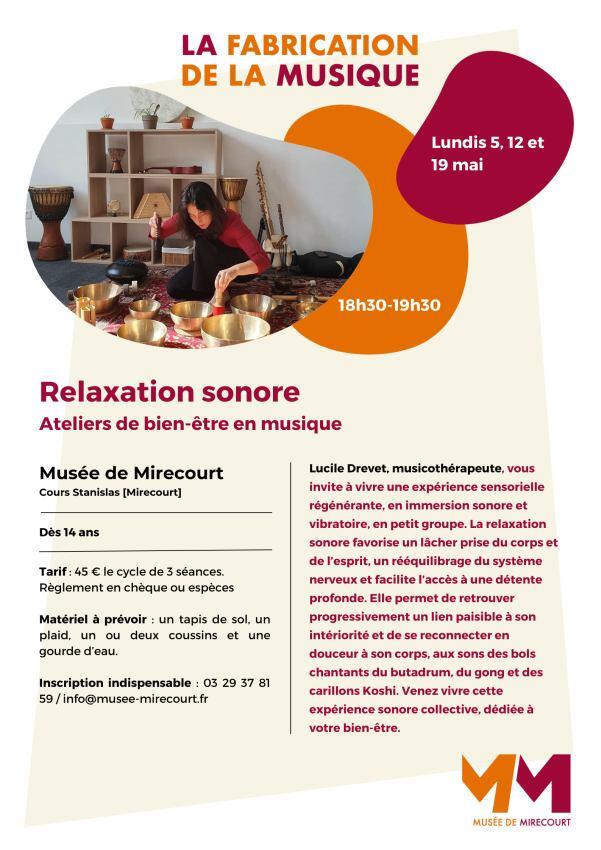 LA FABRICATION DE LA MUSIQUE

Lundis 5, 12 et 19 mai

18h30-19h30

Relaxation sonore

Ateliers de bien-être en musique

Musée de Mirecourt

Cours Stanislas [Mirecourt]

Dès 14 ans

Tarif : 45 € le cycle de 3 séances. Règlement en chèque ou espèces

Matériel à prévoir : un tapis de sol, un plaid, un ou deux coussins et une gourde d'eau.

Inscription indispensable : 03 29 37 81 59 / info@musee-mirecourt.fr

Lucile Drevet, musicothérapeute, vous invite à vivre une expérience sensorielle régénérante, en immersion sonore et vibratoire, en petit groupe. La relaxation sonore favorise un lâcher prise du corps et de l'esprit, un rééquilibrage du système nerveux et facilite l'accès à une détente profonde. Elle permet de retrouver progressivement un lien paisible à son intériorité et de se reconnecter en douceur à son corps, aux sons des bols chantants du butadrum, du gong et des carillons Koshi. Venez vivre cette expérience sonore collective, dédiée à votre bien-être.

MM

MUSÉE DE MIRECOURT